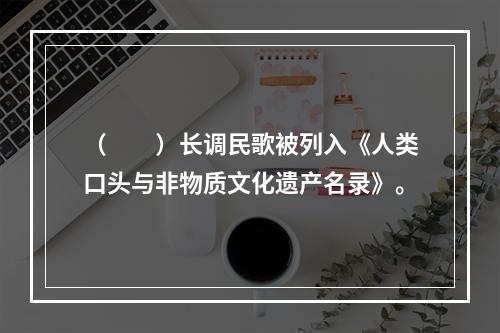 （　　）长调民歌被列入《人类口头与非物质文化遗产名录》。